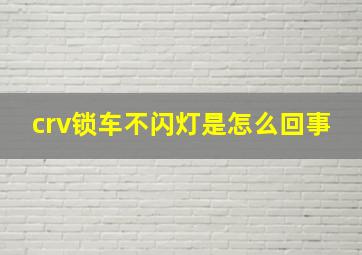 crv锁车不闪灯是怎么回事